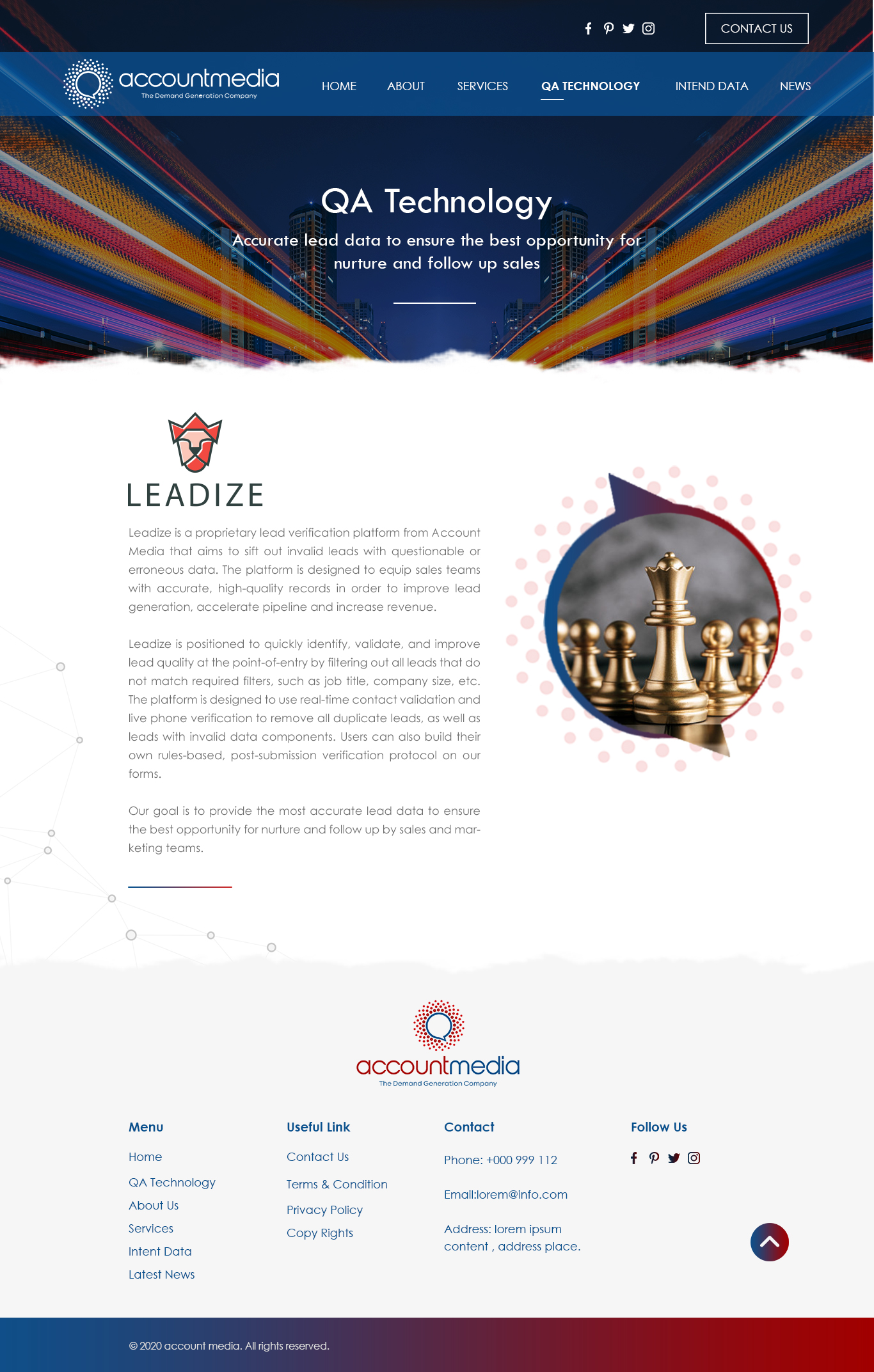 CONTACT US

accountmedia
The Demand Generation Company

HOME ABOUT SERVICES QA TECHNOLOGY INTEND DATA NEWS

QA Technology

Accurate lead data to ensure the best opportunity for nurture and follow up sales

LEADIZE

Leadize is a proprietary lead verification platform from Account Media that aims to sift out invalid leads with questionable or erroneous data. The platform is designed to equip sales teams with accurate, high-quality records in order to improve lead generation, accelerate pipeline and increase revenue.

Leadize is positioned to quickly identify, validate, and improve lead quality at the point-of-entry by filtering out all leads that do not match required filters, such as job title, company size, etc. The platform is designed to use real-time contact validation and live phone verification to remove all duplicate leads, as well as leads with invalid data components. Users can also build their own rules-based, post-submission verification protocol on our forms.

Our goal is to provide the most accurate lead data to ensure the best opportunity for nurture and follow up by sales and marketing teams.

accountmedia
The Demand Generation Company

Menu
Home
QA Technology
About Us
Services
Intent Data
Latest News

Useful Link
Contact Us
Terms & Condition
Privacy Policy
Copy Rights

Contact
Phone: +000 999 112
Email:lorem@info.com
Address: lorem ipsum content , address place.

Follow Us

© 2020 account media. All rights reserved.